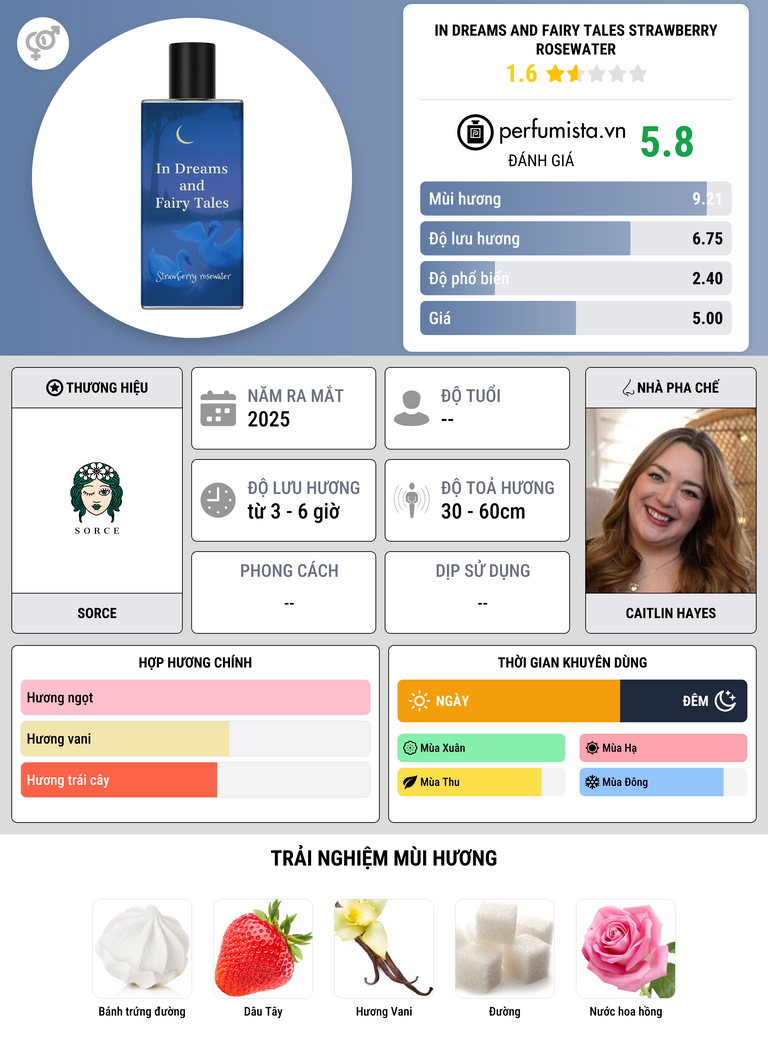 In Dreams and Fairy Tales

Strawberry rosewater

IN DREAMS AND FAIRY TALES STRAWBERRY ROSEWATER

1.6

perfumista.vn

ĐÁNH GIÁ

5.8

Mùi hương 9.21

Độ lưu hương 6.75

Độ phổ biến 2.40

Giá 5.00

THƯƠNG HIỆU

SORCE

SORCE

NĂM RA MẮT
2025

ĐỘ TUỔI
--

ĐỘ LƯU HƯƠNG
từ 3 - 6 giờ

ĐỘ TOẢ HƯƠNG
30 - 60cm

PHONG CÁCH
--

DỊP SỬ DỤNG
--

NHÀ PHA CHẾ

CAITLIN HAYES

HỢP HƯƠNG CHÍNH

Hương ngọt

Hương vani

Hương trái cây

THỜI GIAN KHUYÊN DÙNG

NGÀY

ĐÊM

Mùa Xuân

Mùa Hạ

Mùa Thu

Mùa Đông

TRẢI NGHIỆM MÙI HƯƠNG

Bánh trứng đường

Dâu Tây

Hương Vani

Đường

Nước hoa hồng